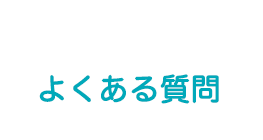 よくある質問